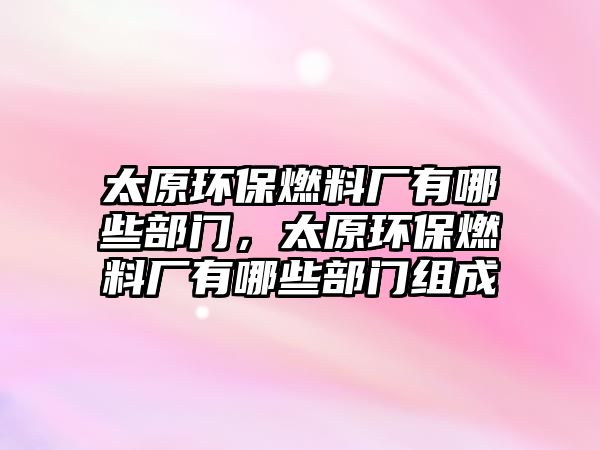 太原环保燃料厂有哪些部门，太原环保燃料厂有哪些部门组成